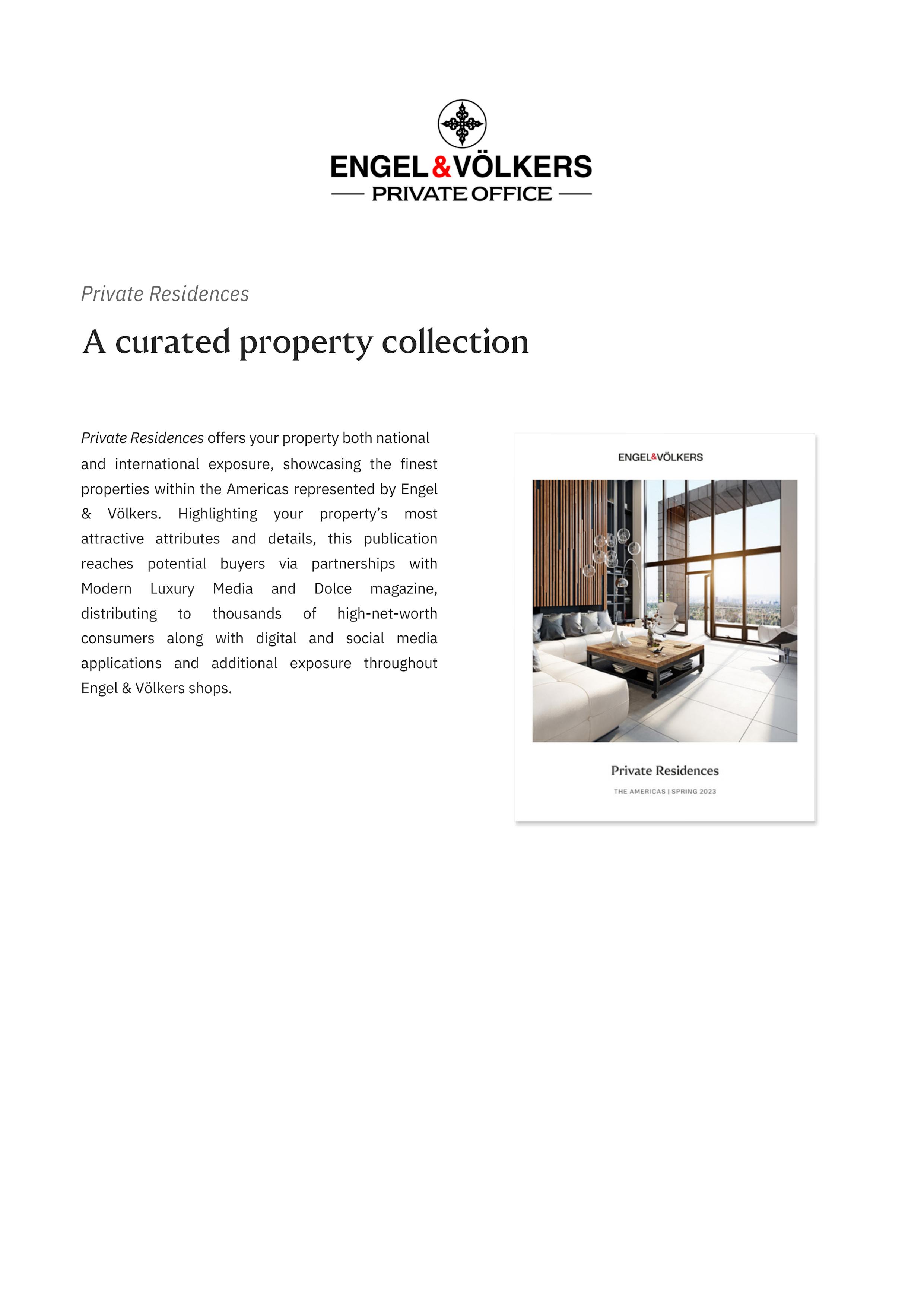 ENGEL&VÖLKERS
PRIVATE OFFICE

Private Residences

A curated property collection

Private Residences offers your property both national and international exposure, showcasing the finest properties within the Americas represented by Engel & Völkers. Highlighting your property's most attractive attributes and details, this publication reaches potential buyers via partnerships with Modern Luxury Media and Dolce magazine, distributing to thousands of high-net-worth consumers along with digital and social media applications and additional exposure throughout Engel & Völkers shops.

ENGEL&VÖLKERS

Private Residences

THE AMERICAS | SPRING 2023